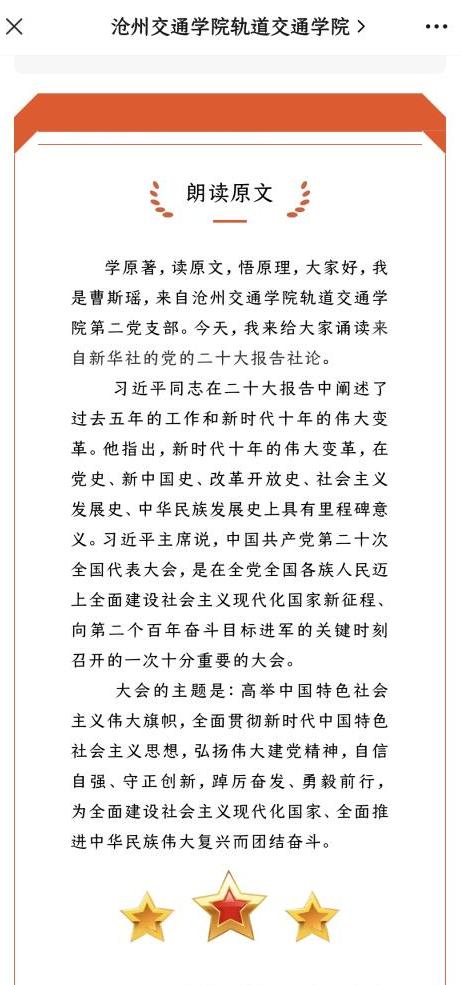 沧州交通学院轨道交通学院 >

朗读原文

学原著，读原文，悟原理，大家好，我是曹斯瑶，来自沧州交通学院轨道交通学院第二党支部。今天，我来给大家诵读来自新华社的党的二十大报告社论。

习近平同志在二十大报告中阐述了过去五年的工作和新时代十年的伟大变革。他指出，新时代十年的伟大变革，在党史、新中国史、改革开放史、社会主义发展史、中华民族发展史上具有里程碑意义。习近平主席说，中国共产党第二十次全国代表大会，是在全党全国各族人民迈上全面建设社会主义现代化国家新征程、向第二个百年奋斗目标进军的关键时刻召开的一次十分重要的大会。

大会的主题是：高举中国特色社会主义伟大旗帜，全面贯彻新时代中国特色社会主义思想，弘扬伟大建党精神，自信自强、守正创新，踔厉奋发、勇毅前行，为全面建设社会主义现代化国家、全面推进中华民族伟大复兴而团结奋斗。